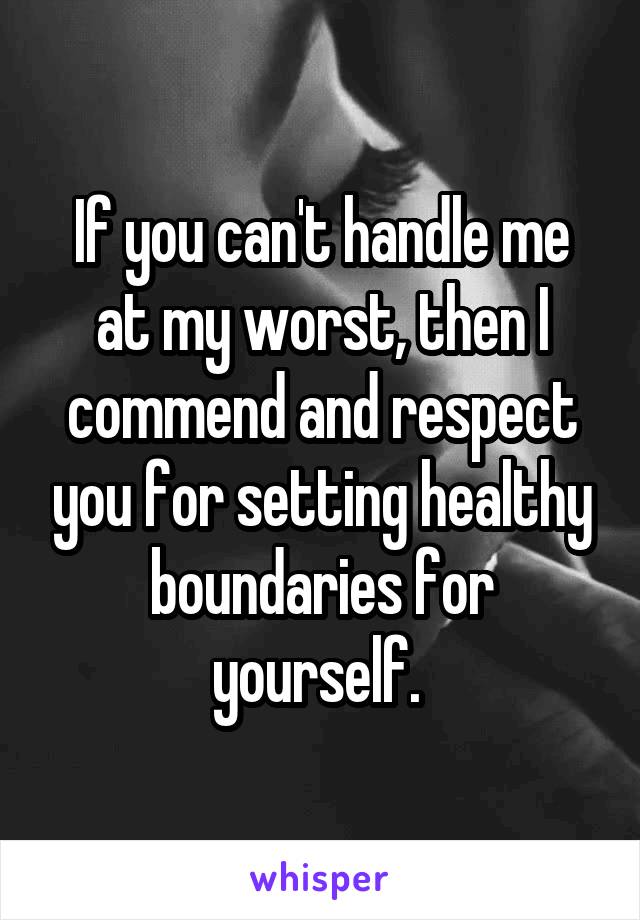 If you can't handle me at my worst, then I commend and respect you for setting healthy boundaries for yourself.

whisper